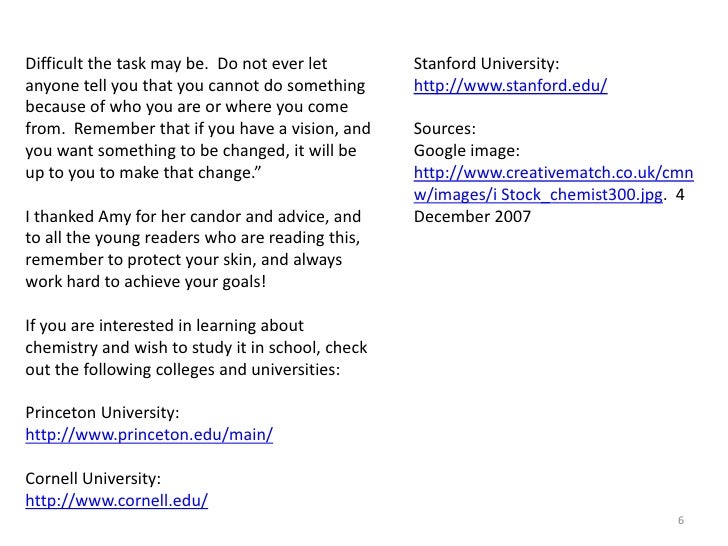 Difficult the task may be. Do not ever let anyone tell you that you cannot do something because of who you are or where you come from. Remember that if you have a vision, and you want something to be changed, it will be up to you to make that change.”

I thanked Amy for her candor and advice, and to all the young readers who are reading this, remember to protect your skin, and always work hard to achieve your goals!

If you are interested in learning about chemistry and wish to study it in school, check out the following colleges and universities:

Princeton University:
http://www.princeton.edu/main/

Cornell University:
http://www.cornell.edu/

Stanford University:
http://www.stanford.edu/

Sources:
Google image:
http://www.creativematch.co.uk/cmnw/images/i Stock_chemist300.jpg. 4 December 2007

6